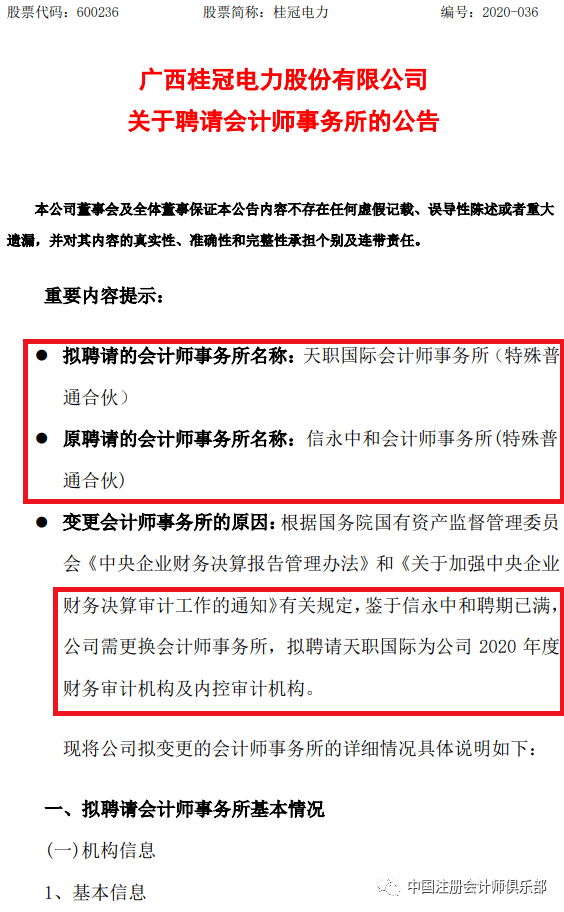 股票代码：600236　　股票简称：桂冠电力　　编号：2020-036

广西桂冠电力股份有限公司
关于聘请会计师事务所的公告

本公司董事会及全体董事保证本公告内容不存在任何虚假记载、误导性陈述或者重大遗漏，并对其内容的真实性、准确性和完整性承担个别及连带责任。

重要内容提示：

● 拟聘请的会计师事务所名称：天职国际会计师事务所（特殊普通合伙）

● 原聘请的会计师事务所名称：信永中和会计师事务所（特殊普通合伙）

● 变更会计师事务所的原因：根据国务院国有资产监督管理委员会《中央企业财务决算报告管理办法》和《关于加强中央企业财务决算审计工作的通知》有关规定，鉴于信永中和聘期已满，公司需更换会计师事务所，拟聘请天职国际为公司 2020 年度财务审计机构及内控审计机构。

现将公司拟变更的会计师事务所的详细情况具体说明如下：

一、拟聘请会计师事务所基本情况

（一）机构信息

1、基本信息

中国注册会计师俱乐部